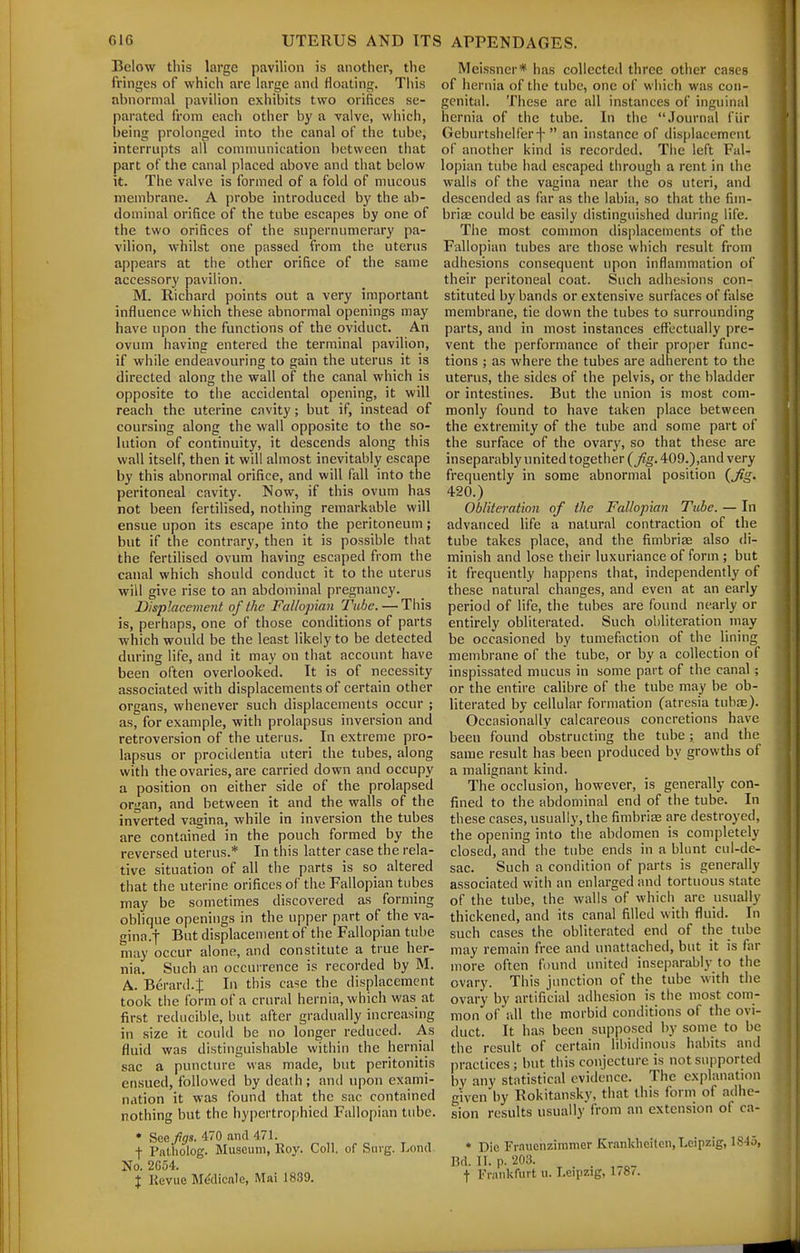 616 UTERUS AND ITS APPENDAGES.

Below this large pavilion is another, the fringes of which are large and floating. This abnormal pavilion exhibits two orifices separated from each other by a valve, which, being prolonged into the canal of the tube, interrupts all communication between that part of the canal placed above and that below it. The valve is formed of a fold of mucous membrane. A probe introduced by the abdominal orifice of the tube escapes by one of the two orifices of the supernumerary pavilion, whilst one passed from the uterus appears at the other orifice of the same accessory pavilion.

M. Richard points out a very important influence which these abnormal openings may have upon the functions of the oviduct. An ovum having entered the terminal pavilion, if while endeavouring to gain the uterus it is directed along the wall of the canal which is opposite to the accidental opening, it will reach the uterine cavity; but if, instead of coursing along the wall opposite to the solution of continuity, it descends along this wall itself, then it will almost inevitably escape by this abnormal orifice, and will fall into the peritoneal cavity. Now, if this ovum has not been fertilised, nothing remarkable will ensue upon its escape into the peritoneum; but if the contrary, then it is possible that the fertilised ovum having escaped from the canal which should conduct it to the uterus will give rise to an abdominal pregnancy.

Displacement of the Fallopian Tube. — This is, perhaps, one of those conditions of parts which would be the least likely to be detected during life, and it may on that account have been often overlooked. It is of necessity associated with displacements of certain other organs, whenever such displacements occur; as, for example, with prolapsus inversion and retroversion of the uterus. In extreme prolapsus or procidentia uteri the tubes, along with the ovaries, are carried down and occupy a position on either side of the prolapsed organ, and between it and the walls of the inverted vagina, while in inversion the tubes are contained in the pouch formed by the reversed uterus.* In this latter case the relative situation of all the parts is so altered that the uterine orifices of the Fallopian tubes may be sometimes discovered as forming oblique openings in the upper part of the vagina.† But displacement of the Fallopian tube may occur alone, and constitute a true hernia. Such an occurrence is recorded by M. A. Bérard.‡ In this case the displacement took the form of a crural hernia, which was at first reducible, but after gradually increasing in size it could be no longer reduced. As fluid was distinguishable within the hernial sac a puncture was made, but peritonitis ensued, followed by death; and upon examination it was found that the sac contained nothing but the hypertrophied Fallopian tube.

* See figs. 470 and 471.
† Patholog. Museum, Roy. Coll. of Surg. Lond. No. 2654.
‡ Revue Médicale, Mai 1839.

Meissner* has collected three other cases of hernia of the tube, one of which was congenital. These are all instances of inguinal hernia of the tube. In the "Journal für Geburtshelfer†" an instance of displacement of another kind is recorded. The left Fallopian tube had escaped through a rent in the walls of the vagina near the os uteri, and descended as far as the labia, so that the fimbriæ could be easily distinguished during life.

The most common displacements of the Fallopian tubes are those which result from adhesions consequent upon inflammation of their peritoneal coat. Such adhesions constituted by bands or extensive surfaces of false membrane, tie down the tubes to surrounding parts, and in most instances effectually prevent the performance of their proper functions; as where the tubes are adherent to the uterus, the sides of the pelvis, or the bladder or intestines. But the union is most commonly found to have taken place between the extremity of the tube and some part of the surface of the ovary, so that these are inseparably united together (fig. 409.), and very frequently in some abnormal position (fig. 420.)

Obliteration of the Fallopian Tube. — In advanced life a natural contraction of the tube takes place, and the fimbriæ also diminish and lose their luxuriance of form; but it frequently happens that, independently of these natural changes, and even at an early period of life, the tubes are found nearly or entirely obliterated. Such obliteration may be occasioned by tumefaction of the lining membrane of the tube, or by a collection of inspissated mucus in some part of the canal; or the entire calibre of the tube may be obliterated by cellular formation (atresia tubæ). Occasionally calcareous concretions have been found obstructing the tube; and the same result has been produced by growths of a malignant kind.

The occlusion, however, is generally confined to the abdominal end of the tube. In these cases, usually, the fimbriæ are destroyed, the opening into the abdomen is completely closed, and the tube ends in a blunt cul-de-sac. Such a condition of parts is generally associated with an enlarged and tortuous state of the tube, the walls of which are usually thickened, and its canal filled with fluid. In such cases the obliterated end of the tube may remain free and unattached, but it is far more often found united inseparably to the ovary. This junction of the tube with the ovary by artificial adhesion is the most common of all the morbid conditions of the oviduct. It has been supposed by some to be the result of certain libidinous habits and practices; but this conjecture is not supported by any statistical evidence. The explanation given by Rokitansky, that this form of adhesion results usually from an extension of ca-

* Die Frauenzimmer Krankheiten, Leipzig, 1845, Bd. II. p. 203.
† Frankfurt u. Leipzig, 1787.